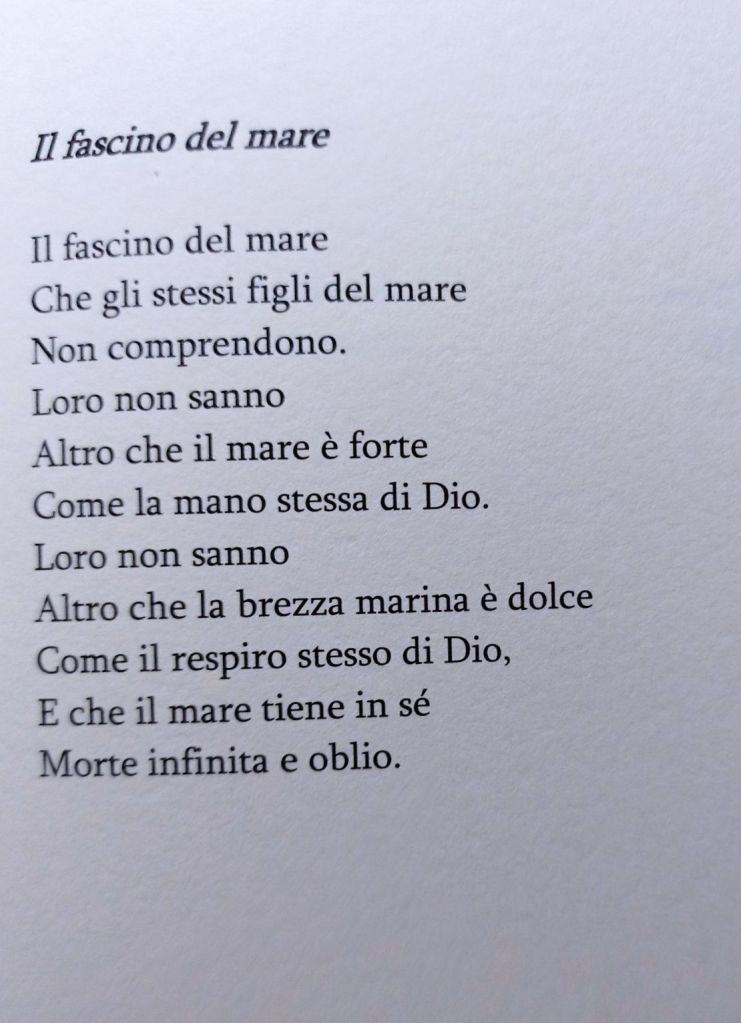 Il fascino del mare

Il fascino del mare
Che gli stessi figli del mare
Non comprendono.
Loro non sanno
Altro che il mare è forte
Come la mano stessa di Dio.
Loro non sanno
Altro che la brezza marina è dolce
Come il respiro stesso di Dio,
E che il mare tiene in sé
Morte infinita e oblio.